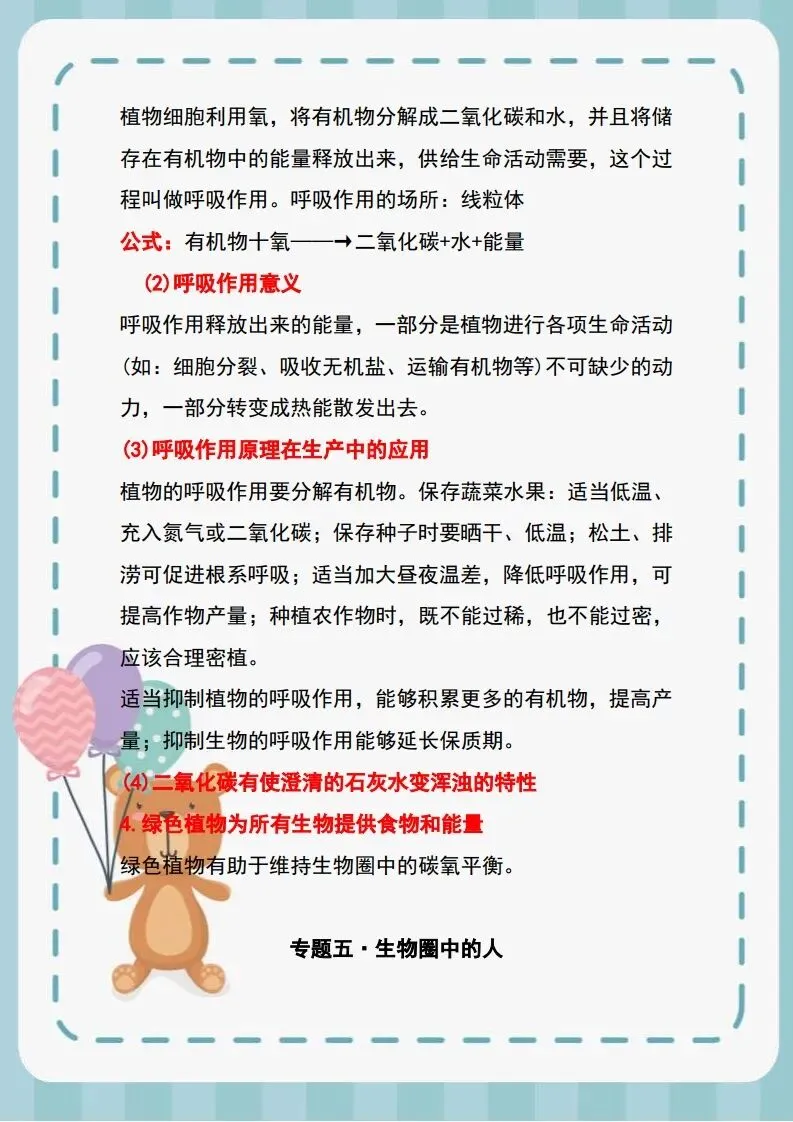 植物细胞利用氧，将有机物分解成二氧化碳和水，并且将储存在有机物中的能量释放出来，供给生命活动需要，这个过程叫做呼吸作用。呼吸作用的场所：线粒体

公式：有机物十氧——→二氧化碳+水+能量

(2)呼吸作用意义

呼吸作用释放出来的能量，一部分是植物进行各项生命活动(如：细胞分裂、吸收无机盐、运输有机物等)不可缺少的动力，一部分转变成热能散发出去。

(3)呼吸作用原理在生产中的应用

植物的呼吸作用要分解有机物。保存蔬菜水果：适当低温、充入氮气或二氧化碳；保存种子时要晒干、低温；松土、排涝可促进根系呼吸；适当加大昼夜温差，降低呼吸作用，可提高作物产量；种植农作物时，既不能过稀，也不能过密，应该合理密植。

适当抑制植物的呼吸作用，能够积累更多的有机物，提高产量；抑制生物的呼吸作用能够延长保质期。

(4)二氧化碳有使澄清的石灰水变浑浊的特性

4.绿色植物为所有生物提供食物和能量

绿色植物有助于维持生物圈中的碳氧平衡。

专题五·生物圈中的人